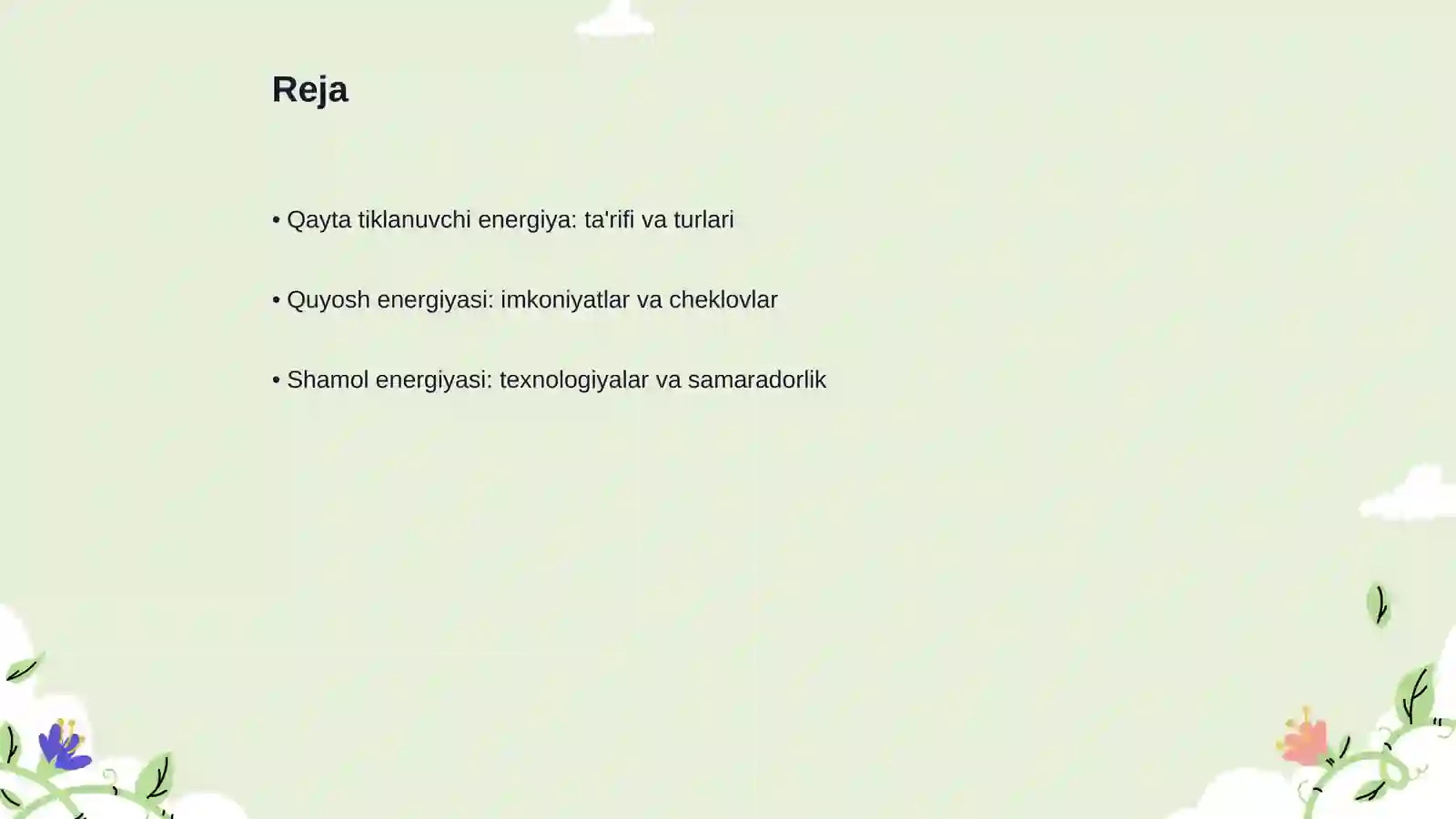 Reja

• Qayta tiklanuvchi energiya: ta'rifi va turlari

• Quyosh energiyasi: imkoniyatlar va cheklovlar

• Shamol energiyasi: texnologiyalar va samaradorlik